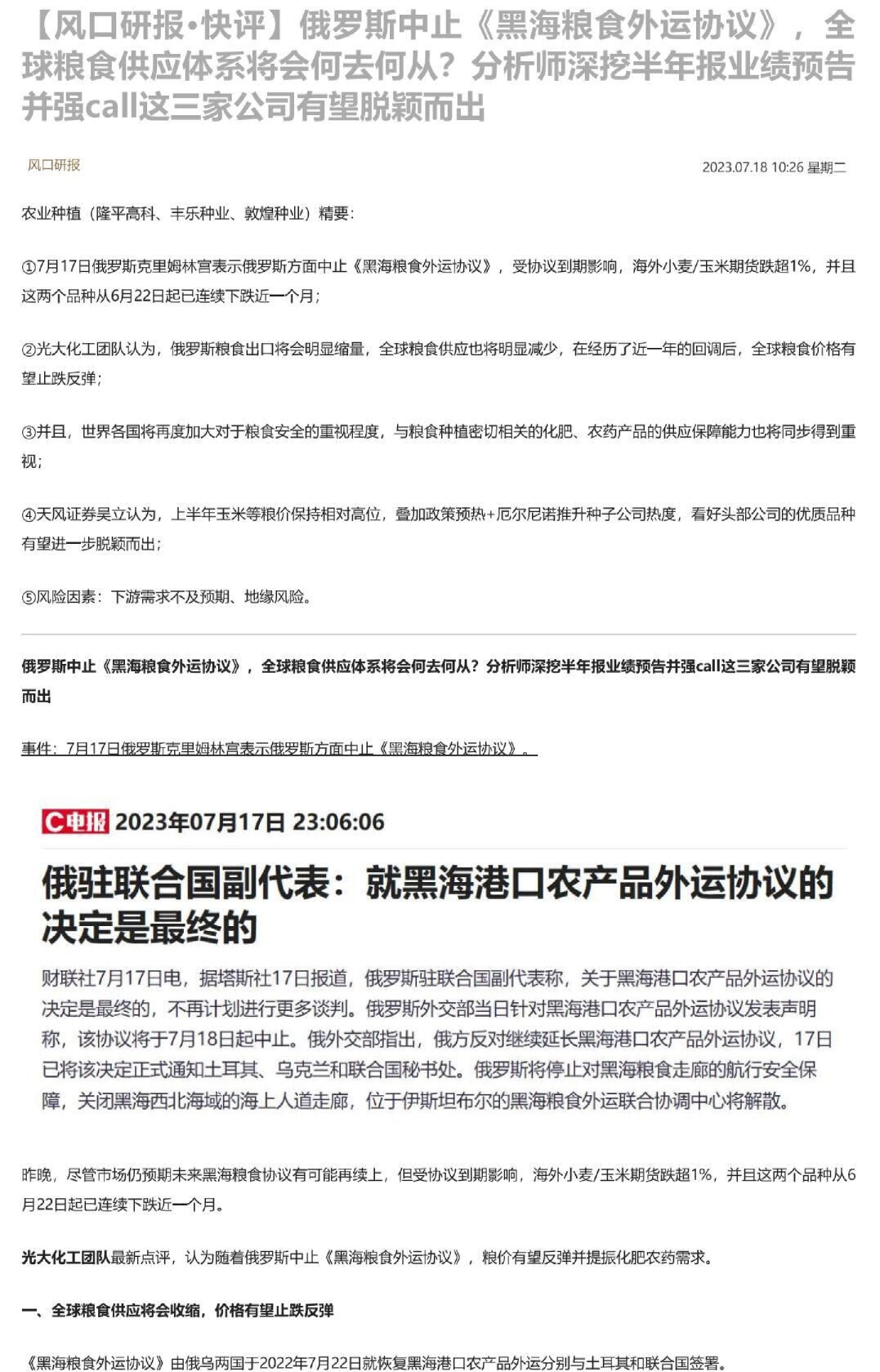 【风口研报·快评】俄罗斯中止《黑海粮食外运协议》，全球粮食供应体系将会何去何从？分析师深挖半年报业绩预告并强call这三家公司有望脱颖而出

风口研报

2023.07.18 10:26 星期二

农业种植（隆平高科、丰乐种业、敦煌种业）精要：

①7月17日俄罗斯克里姆林宫表示俄罗斯方面中止《黑海粮食外运协议》，受协议到期影响，海外小麦/玉米期货跌超1%，并且这两个品种从6月22日起已连续下跌近一个月；

②光大化工团队认为，俄罗斯粮食出口将会明显缩量，全球粮食供应也将明显减少，在经历了近一年的回调后，全球粮食价格有望止跌反弹；

③并且，世界各国将再度加大对于粮食安全的重视程度，与粮食种植密切相关的化肥、农药产品的供应保障能力也将同步得到重视；

④天风证券吴立认为，上半年玉米等粮价保持相对高位，叠加政策预热+厄尔尼诺推升种子公司热度，看好头部公司的优质品种有望进一步脱颖而出；

⑤风险因素：下游需求不及预期、地缘风险。

俄罗斯中止《黑海粮食外运协议》，全球粮食供应体系将会何去何从？分析师深挖半年报业绩预告并强call这三家公司有望脱颖而出

事件：7月17日俄罗斯克里姆林宫表示俄罗斯方面中止《黑海粮食外运协议》。

C电报 2023年07月17日 23:06:06

俄驻联合国副代表：就黑海港口农产品外运协议的决定是最终的

财联社7月17日电，据塔斯社17日报道，俄罗斯驻联合国副代表称，关于黑海港口农产品外运协议的决定是最终的，不再计划进行更多谈判。俄罗斯外交部当日针对黑海港口农产品外运协议发表声明称，该协议将于7月18日起中止。俄外交部指出，俄方反对继续延长黑海港口农产品外运协议，17日已将该决定正式通知土耳其、乌克兰和联合国秘书处。俄罗斯将停止对黑海粮食走廊的航行安全保障，关闭黑海西北海域的海上人道走廊，位于伊斯坦布尔的黑海粮食外运联合协调中心将解散。

昨晚，尽管市场仍预期未来黑海粮食协议有可能再续上，但受协议到期影响，海外小麦/玉米期货跌超1%，并且这两个品种从6月22日起已连续下跌近一个月。

光大化工团队最新点评，认为随着俄罗斯中止《黑海粮食外运协议》，粮价有望反弹并提振化肥农药需求。

一、全球粮食供应将会收缩，价格有望止跌反弹

《黑海粮食外运协议》由俄乌两国于2022年7月22日就恢复黑海港口农产品外运分别与土耳其和联合国签署。